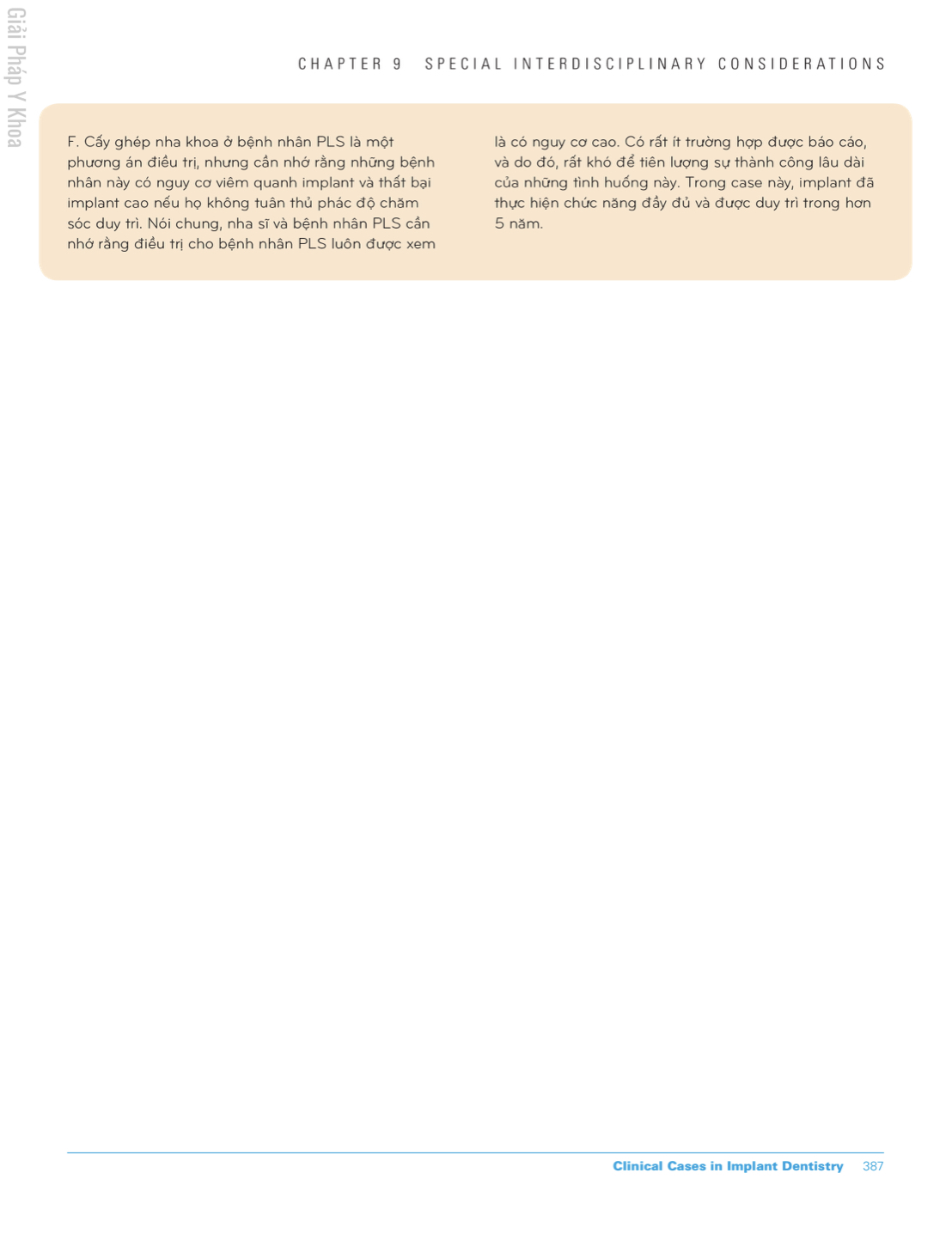 Giải Pháp Y Khoa

CHAPTER 9 SPECIAL INTERDISCIPLINARY CONSIDERATIONS

F. Cấy ghép nha khoa ở bệnh nhân PLS là một phương án điều trị, nhưng cần nhớ rằng những bệnh nhân này có nguy cơ viêm quanh implant và thất bại implant cao nếu họ không tuân thủ phác độ chăm sóc duy trì. Nói chung, nha sĩ và bệnh nhân PLS cần nhớ rằng điều trị cho bệnh nhân PLS luôn được xem là có nguy cơ cao. Có rất ít trường hợp được báo cáo, và do đó, rất khó để tiên lượng sự thành công lâu dài của những tình huống này. Trong case này, implant đã thực hiện chức năng đầy đủ và được duy trì trong hơn 5 năm.

Clinical Cases in Implant Dentistry 387